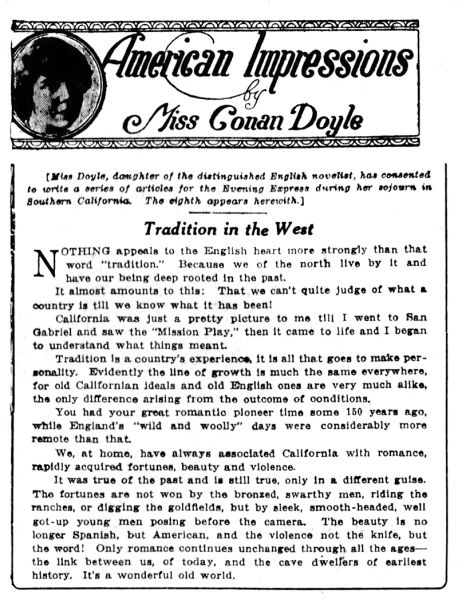 American Impressions by Miss Conan Doyle

[Miss Doyle, daughter of the distinguished English novelist, has consented to write a series of articles for the Evening Express during her sojourn in Southern California. The eighth appears herewith.]

Tradition in the West

NOTHING appeals to the English heart more strongly than that word "tradition." Because we of the north live by it and have our being deep rooted in the past.

It almost amounts to this: That we can't quite judge of what a country is till we know what it has been!

California was just a pretty picture to me till I went to San Gabriel and saw the "Mission Play," then it came to life and I began to understand what things meant.

Tradition is a country's experience, it is all that goes to make personality. Evidently the line of growth is much the same everywhere, for old Californian ideals and old English ones are very much alike, the only difference arising from the outcome of conditions.

You had your great romantic pioneer time some 150 years ago, while England's "wild and woolly" days were considerably more remote than that.

We, at home, have always associated California with romance, rapidly acquired fortunes, beauty and violence.

It was true of the past and is still true, only in a different guise. The fortunes are not won by the bronzed, swarthy men, riding the ranches, or digging the goldfields, but by sleek, smooth-headed, well got-up young men posing before the camera. The beauty is no longer Spanish, but American, and the violence not the knife, but the word! Only romance continues unchanged through all the ages—the link between us, of today, and the cave dwellers of earliest history. It's a wonderful old world.